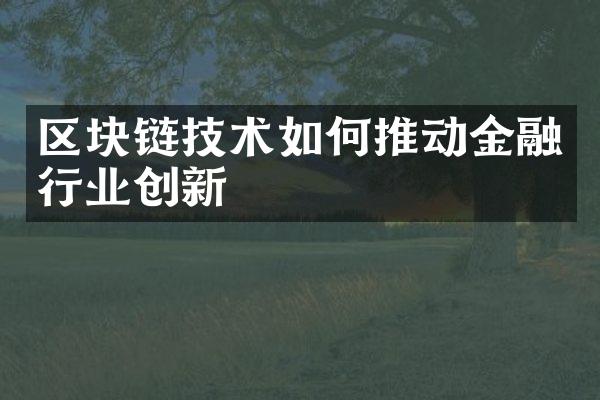 区块链技术如何推动金融行业创新